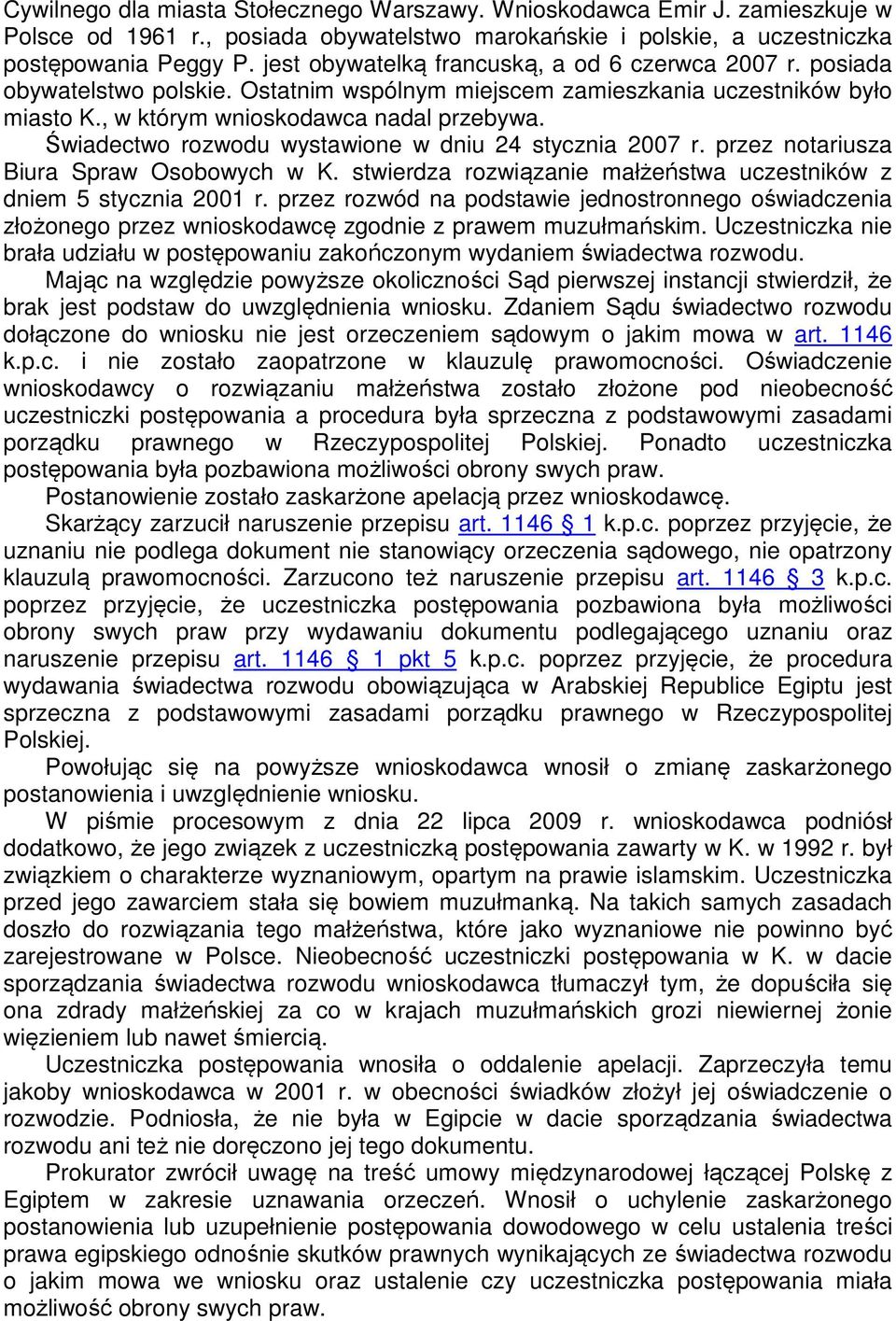 Cywilnego dla miasta Stołecznego Warszawy. Wnioskodawca Emir J. zamieszkuje w Polsce od 1961 r., posiada obywatelstwo marokańskie i polskie, a uczestniczka postępowania Peggy P. jest obywatelką francuską, a od 6 czerwca 2007 r. posiada obywatelstwo polskie. Ostatnim wspólnym miejscem zamieszkania uczestników było miasto K., w którym wnioskodawca nadal przebywa.

Świadectwo rozwodu wystawione w dniu 24 stycznia 2007 r. przez notariusza Biura Spraw Osobowych w K. stwierdza rozwiązanie małżeństwa uczestników z dniem 5 stycznia 2001 r. przez rozwód na podstawie jednostronnego oświadczenia złożonego przez wnioskodawcę zgodnie z prawem muzułmańskim. Uczestniczka nie brała udziału w postępowaniu zakończonym wydaniem świadectwa rozwodu.

Mając na względzie powyższe okoliczności Sąd pierwszej instancji stwierdził, że brak jest podstaw do uwzględnienia wniosku. Zdaniem Sądu świadectwo rozwodu dołączone do wniosku nie jest orzeczeniem sądowym o jakim mowa w art. 1146 k.p.c. i nie zostało zaopatrzone w klauzulę prawomocności. Oświadczenie wnioskodawcy o rozwiązaniu małżeństwa zostało złożone pod nieobecność uczestniczki postępowania a procedura była sprzeczna z podstawowymi zasadami porządku prawnego w Rzeczypospolitej Polskiej. Ponadto uczestniczka postępowania była pozbawiona możliwości obrony swych praw.

Postanowienie zostało zaskarżone apelacją przez wnioskodawcę.

Skarżący zarzucił naruszenie przepisu art. 1146 § 1 k.p.c. poprzez przyjęcie, że uznaniu nie podlega dokument nie stanowiący orzeczenia sądowego, nie opatrzony klauzulą prawomocności. Zarzucono też naruszenie przepisu art. 1146 § 3 k.p.c. poprzez przyjęcie, że uczestniczka postępowania pozbawiona była możliwości obrony swych praw przy wydawaniu dokumentu podlegającego uznaniu oraz naruszenie przepisu art. 1146 § 1 pkt 5 k.p.c. poprzez przyjęcie, że procedura wydawania świadectwa rozwodu obowiązująca w Arabskiej Republice Egiptu jest sprzeczna z podstawowymi zasadami porządku prawnego w Rzeczypospolitej Polskiej.

Powołując się na powyższe wnioskodawca wnosił o zmianę zaskarżonego postanowienia i uwzględnienie wniosku.

W piśmie procesowym z dnia 22 lipca 2009 r. wnioskodawca podniósł dodatkowo, że jego związek z uczestniczką postępowania zawarty w K. w 1992 r. był związkiem o charakterze wyznaniowym, opartym na prawie islamskim. Uczestniczka przed jego zawarciem stała się bowiem muzułmanką. Na takich samych zasadach doszło do rozwiązania tego małżeństwa, które jako wyznaniowe nie powinno być zarejestrowane w Polsce. Nieobecność uczestniczki postępowania w K. w dacie sporządzania świadectwa rozwodu wnioskodawca tłumaczył tym, że dopuściła się ona zdrady małżeńskiej za co w krajach muzułmańskich grozi niewiernej żonie więzieniem lub nawet śmiercią.

Uczestniczka postępowania wnosiła o oddalenie apelacji. Zaprzeczyła temu jakoby wnioskodawca w 2001 r. w obecności świadków złożył jej oświadczenie o rozwodzie. Podniosła, że nie była w Egipcie w dacie sporządzania świadectwa rozwodu ani też nie doręczono jej tego dokumentu.

Prokurator zwrócił uwagę na treść umowy międzynarodowej łączącej Polskę z Egiptem w zakresie uznawania orzeczeń. Wnosił o uchylenie zaskarżonego postanowienia lub uzupełnienie postępowania dowodowego w celu ustalenia treści prawa egipskiego odnośnie skutków prawnych wynikających ze świadectwa rozwodu o jakim mowa we wniosku oraz ustalenie czy uczestniczka postępowania miała możliwość obrony swych praw.